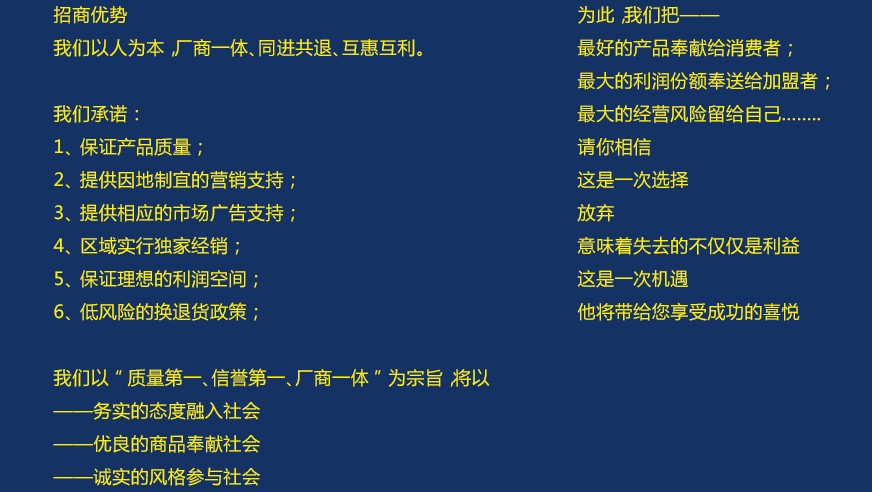 招商优势

我们以人为本，厂商一体、同进共退、互惠互利。

我们承诺：

1、保证产品质量；

2、提供因地制宜的营销支持；

3、提供相应的市场广告支持；

4、区域实行独家经销；

5、保证理想的利润空间；

6、低风险的换退货政策；

我们以“质量第一、信誉第一、厂商一体”为宗旨，将以

——务实的态度融入社会

——优良的商品奉献社会

——诚实的风格参与社会

为此，我们把——

最好的产品奉献给消费者；

最大的利润份额奉送给加盟者；

最大的经营风险留给自己……..

请你相信

这是一次选择

放弃

意味着失去的不仅仅是利益

这是一次机遇

他将带给您享受成功的喜悦